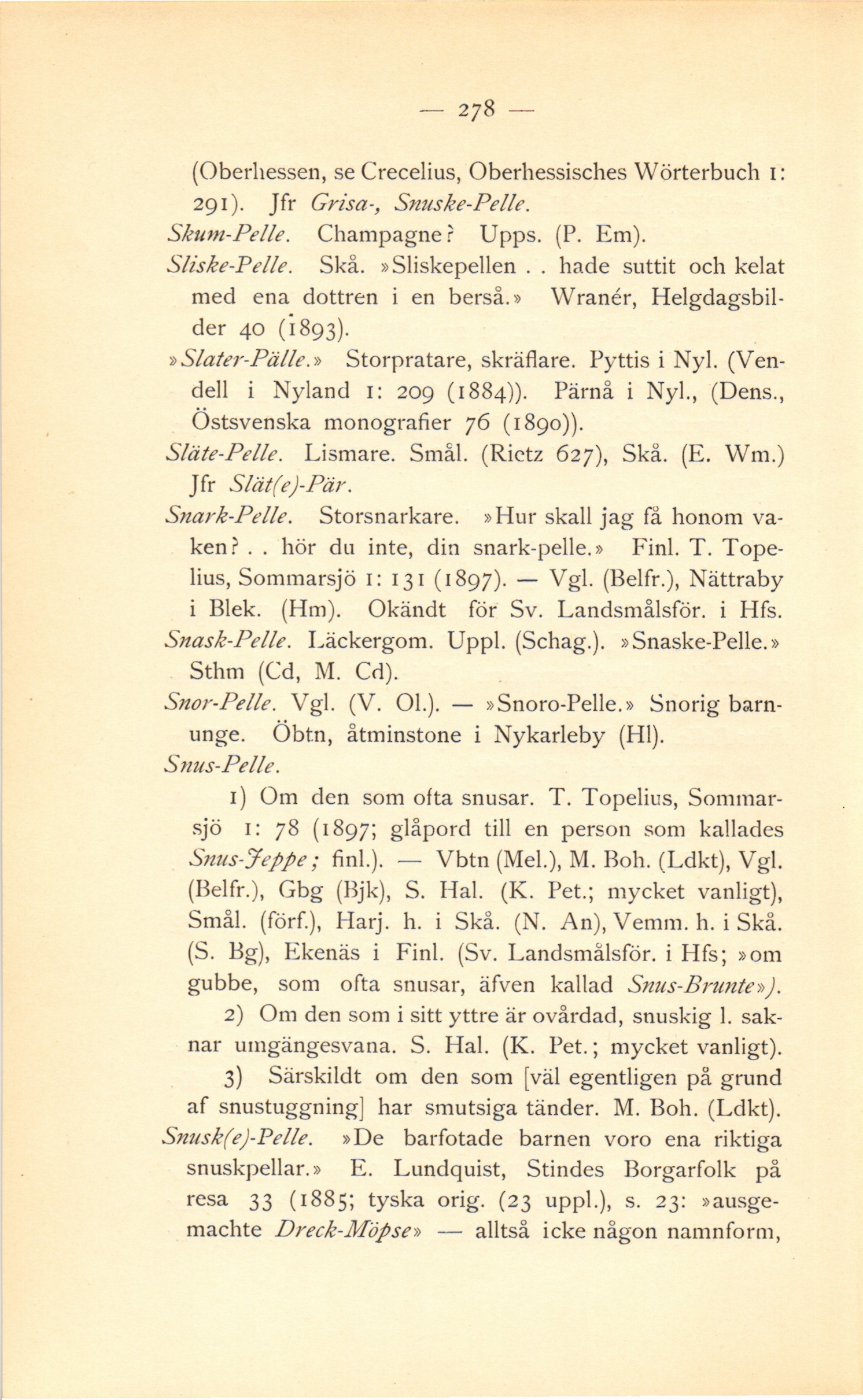 — 278 —

(Oberhessen, se Crecelius, Oberhessisches Wörterbuch 1: 291). Jfr Grisa-, Snuske-Pelle.

Skum-Pelle. Champagne? Upps. (P. Em).

Sliske-Pelle. Skå. »Sliskepellen . . hade suttit och kelat med ena dottren i en berså.» Wranér, Helgdagsbilder 40 (1893).

»Slater-Pälle.» Storpratare, skräflare. Pyttis i Nyl. (Vendell i Nyland 1: 209 (1884)). Pärnå i Nyl., (Dens., Östsvenska monografier 76 (1890)).

Släte-Pelle. Lismare. Smål. (Rietz 627), Skå. (E. Wm.) Jfr Slät(e)-Pär.

Snark-Pelle. Storsnarkare. »Hur skall jag få honom vaken? . . hör du inte, din snark-pelle.» Finl. T. Topelius, Sommarsjö 1: 131 (1897). — Vgl. (Belfr.), Nättraby i Blek. (Hm). Okändt för Sv. Landsmålsför. i Hfs.

Snask-Pelle. Läckergom. Uppl. (Schag.). »Snaske-Pelle.» Sthm (Cd, M. Cd).

Snor-Pelle. Vgl. (V. Ol.). — »Snoro-Pelle.» Snorig barnunge. Öbtn, åtminstone i Nykarleby (Hl).

Snus-Pelle.

1) Om den som ofta snusar. T. Topelius, Sommarsjö 1: 78 (1897; glåpord till en person som kallades Snus-Jeppe; finl.). — Vbtn (Mel.), M. Boh. (Ldkt), Vgl. (Belfr.), Gbg (Bjk), S. Hal. (K. Pet.; mycket vanligt), Smål. (förf.), Harj. h. i Skå. (N. An), Vemm. h. i Skå. (S. Bg), Ekenäs i Finl. (Sv. Landsmålsför. i Hfs; »om gubbe, som ofta snusar, äfven kallad Snus-Brunte»).

2) Om den som i sitt yttre är ovårdad, snuskig l. saknar umgängesvana. S. Hal. (K. Pet.; mycket vanligt).

3) Särskildt om den som [väl egentligen på grund af snustuggning] har smutsiga tänder. M. Boh. (Ldkt).

Snusk(e)-Pelle. »De barfotade barnen voro ena riktiga snuskpellar.» E. Lundquist, Stindes Borgarfolk på resa 33 (1885; tyska orig. (23 uppl.), s. 23: »ausgemachte Dreck-Möpse» — alltså icke någon namnform,